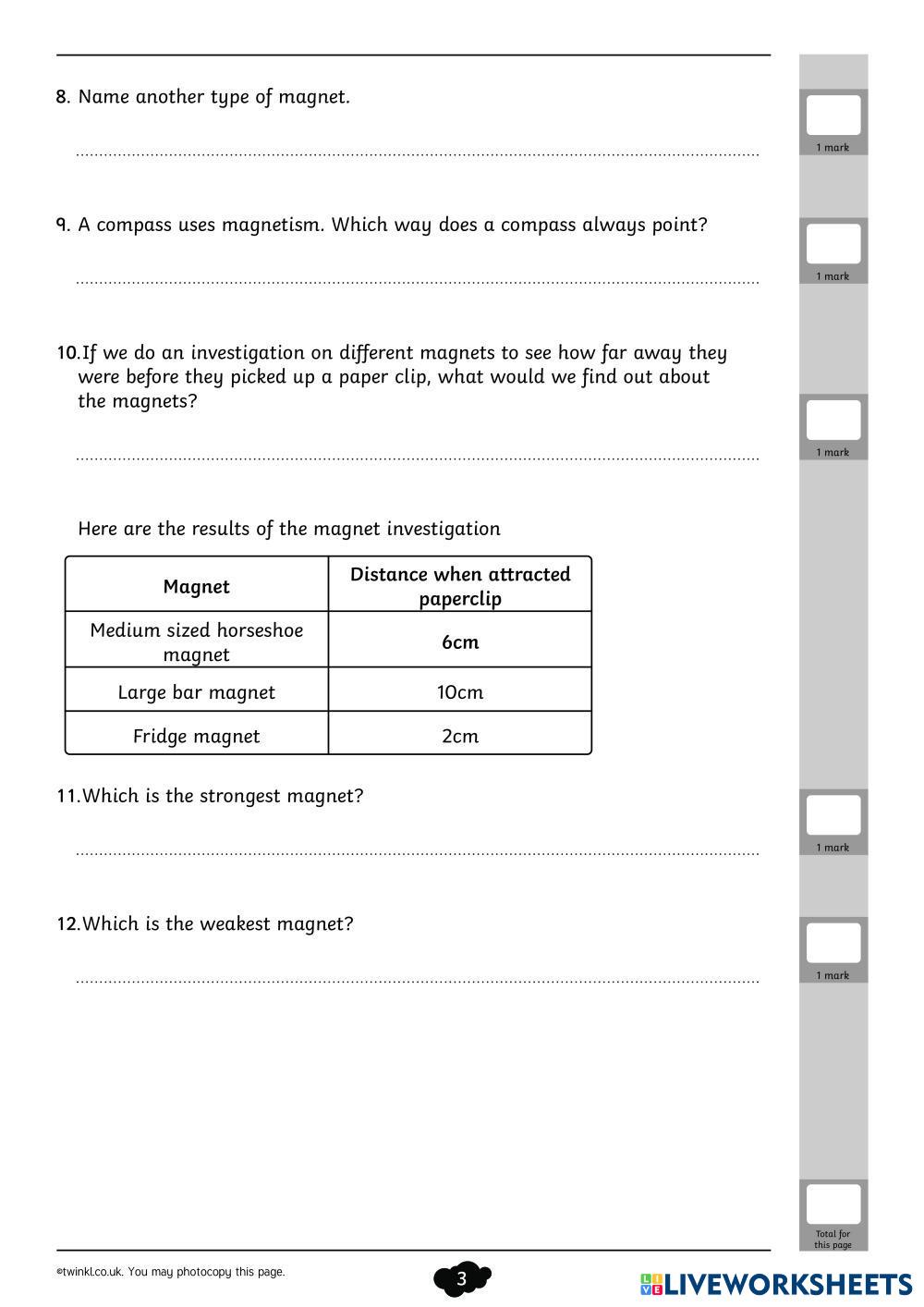 8. Name another type of magnet.

1 mark

9. A compass uses magnetism. Which way does a compass always point?

1 mark

10. If we do an investigation on different magnets to see how far away they were before they picked up a paper clip, what would we find out about the magnets?

1 mark

Here are the results of the magnet investigation

| Magnet | Distance when attracted paperclip |
|---|---|
| Medium sized horseshoe magnet | 6cm |
| Large bar magnet | 10cm |
| Fridge magnet | 2cm |

11. Which is the strongest magnet?

1 mark

12. Which is the weakest magnet?

1 mark

Total for this page

©twinkl.co.uk. You may photocopy this page.

3

LIVEWORKSHEETS